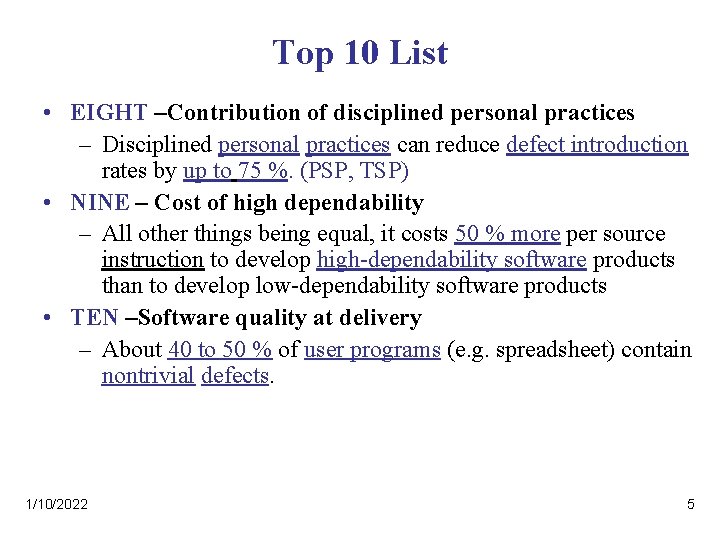 Top 10 List

• EIGHT –Contribution of disciplined personal practices
– Disciplined personal practices can reduce defect introduction rates by up to 75 %. (PSP, TSP)

• NINE – Cost of high dependability
– All other things being equal, it costs 50 % more per source instruction to develop high-dependability software products than to develop low-dependability software products

• TEN –Software quality at delivery
– About 40 to 50 % of user programs (e.g. spreadsheet) contain nontrivial defects.

1/10/2022

5